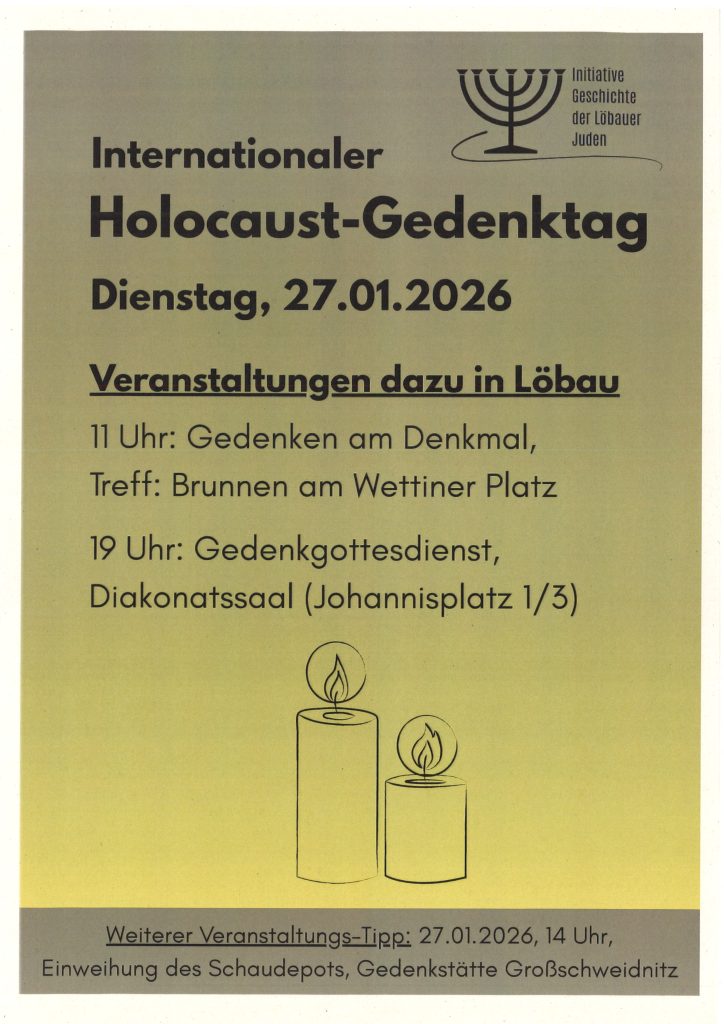 Initiative
Geschichte
der Löbauer
Juden

Internationaler

Holocaust-Gedenktag

Dienstag, 27.01.2026

Veranstaltungen dazu in Löbau

11 Uhr: Gedenken am Denkmal,
Treff: Brunnen am Wettiner Platz

19 Uhr: Gedenkgottesdienst,
Diakonatssaal (Johannisplatz 1/3)

Weiterer Veranstaltungs-Tipp: 27.01.2026, 14 Uhr,
Einweihung des Schaudepots, Gedenkstätte Großschweidnitz